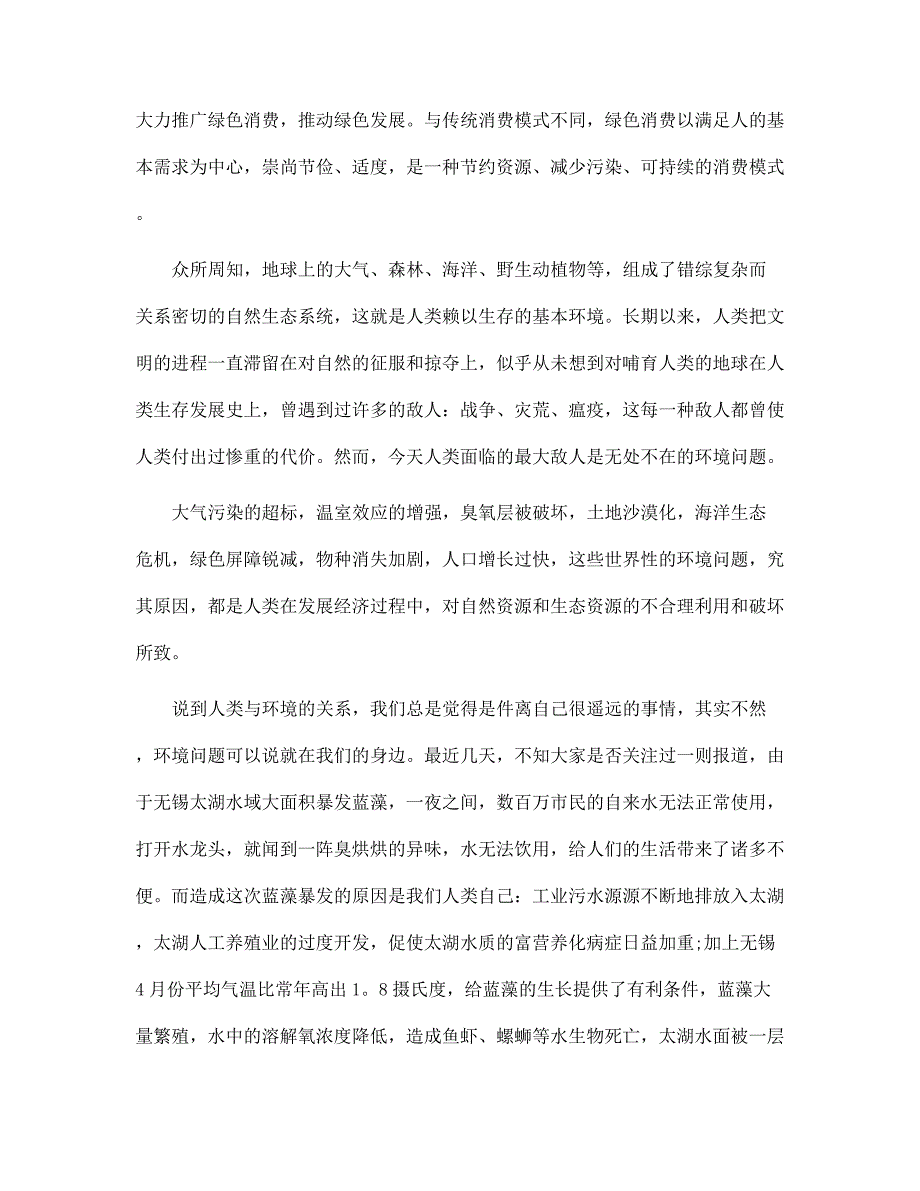 大力推广绿色消费，推动绿色发展。与传统消费模式不同，绿色消费以满足人的基本需求为中心，崇尚节俭、适度，是一种节约资源、减少污染、可持续的消费模式。

众所周知，地球上的大气、森林、海洋、野生动植物等，组成了错综复杂而关系密切的自然生态系统，这就是人类赖以生存的基本环境。长期以来，人类把文明的进程一直滞留在对自然的征服和掠夺上，似乎从未想到对哺育人类的地球在人类生存发展史上，曾遇到过许多的敌人：战争、灾荒、瘟疫，这每一种敌人都曾使人类付出过惨重的代价。然而，今天人类面临的最大敌人是无处不在的环境问题。

大气污染的超标，温室效应的增强，臭氧层被破坏，土地沙漠化，海洋生态危机，绿色屏障锐减，物种消失加剧，人口增长过快，这些世界性的环境问题，究其原因，都是人类在发展经济过程中，对自然资源和生态资源的不合理利用和破坏所致。

说到人类与环境的关系，我们总是觉得是件离自己很遥远的事情，其实不然，环境问题可以说就在我们的身边。最近几天，不知大家是否关注过一则报道，由于无锡太湖水域大面积暴发蓝藻，一夜之间，数百万市民的自来水无法正常使用，打开水龙头，就闻到一阵臭烘烘的异味，水无法饮用，给人们的生活带来了诸多不便。而造成这次蓝藻暴发的原因是我们人类自己：工业污水源源不断地排放入太湖，太湖人工养殖业的过度开发，促使太湖水质的富营养化病症日益加重;加上无锡4月份平均气温比常年高出1。8摄氏度，给蓝藻的生长提供了有利条件，蓝藻大量繁殖，水中的溶解氧浓度降低，造成鱼虾、螺蛳等水生物死亡，太湖水面被一层